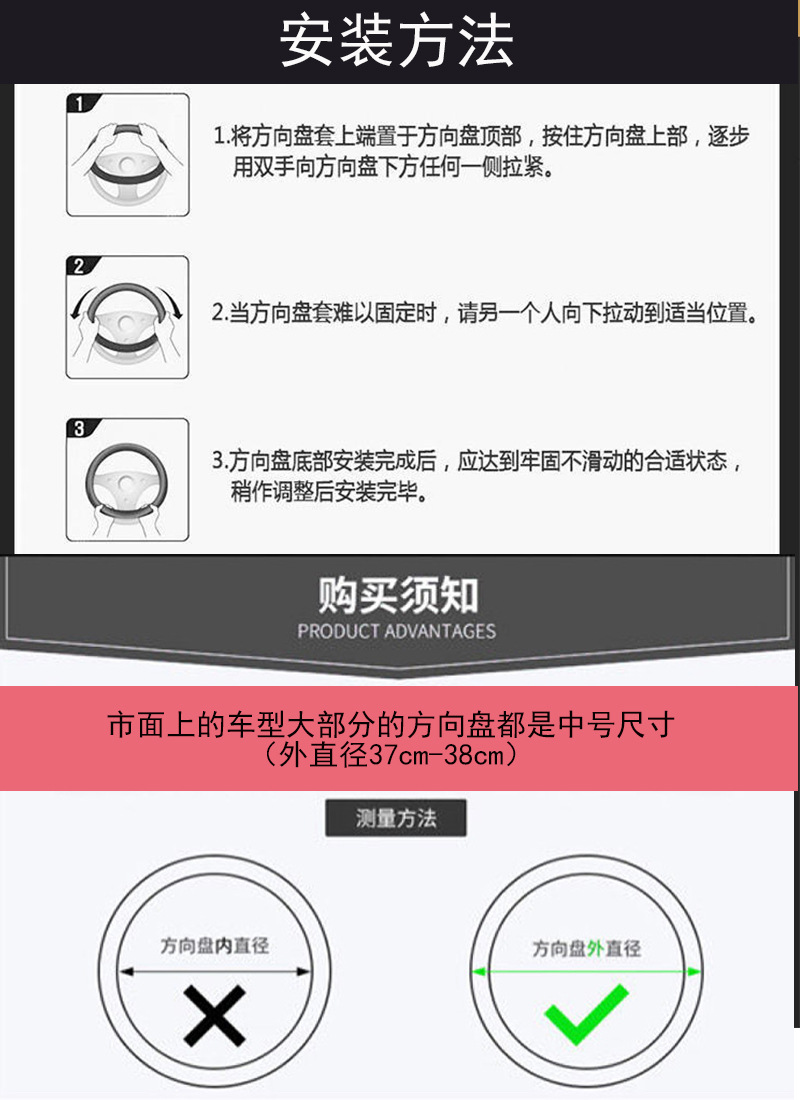 安装方法

1

1.将方向盘套上端置于方向盘顶部，按住方向盘上部，逐步用双手向方向盘下方任何一侧拉紧。

2

2.当方向盘套难以固定时，请另一个人向下拉动到适当位置。

3

3.方向盘底部安装完成后，应达到牢固不滑动的合适状态，稍作调整后安装完毕。

购买须知
PRODUCT ADVANTAGES

市面上的车型大部分的方向盘都是中号尺寸
（外直径37cm-38cm）

测量方法

方向盘内直径

方向盘外直径